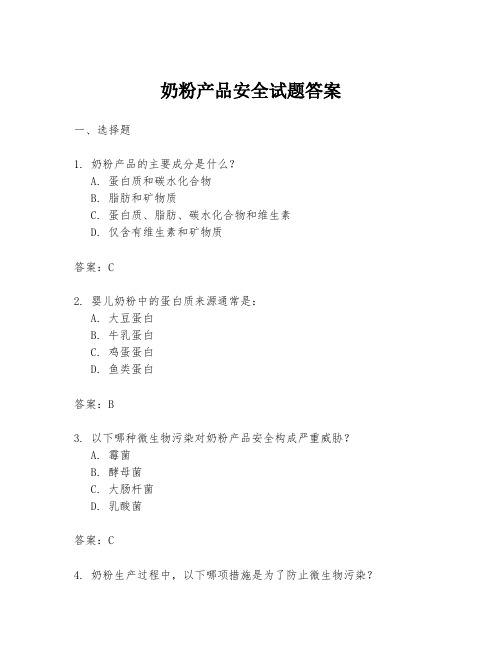 奶粉产品安全试题答案

一、选择题

1. 奶粉产品的主要成分是什么?
A. 蛋白质和碳水化合物
B. 脂肪和矿物质
C. 蛋白质、脂肪、碳水化合物和维生素
D. 仅含有维生素和矿物质

答案:C

2. 婴儿奶粉中的蛋白质来源通常是:
A. 大豆蛋白
B. 牛乳蛋白
C. 鸡蛋蛋白
D. 鱼类蛋白

答案:B

3. 以下哪种微生物污染对奶粉产品安全构成严重威胁?
A. 霉菌
B. 酵母菌
C. 大肠杆菌
D. 乳酸菌

答案:C

4. 奶粉生产过程中,以下哪项措施是为了防止微生物污染?